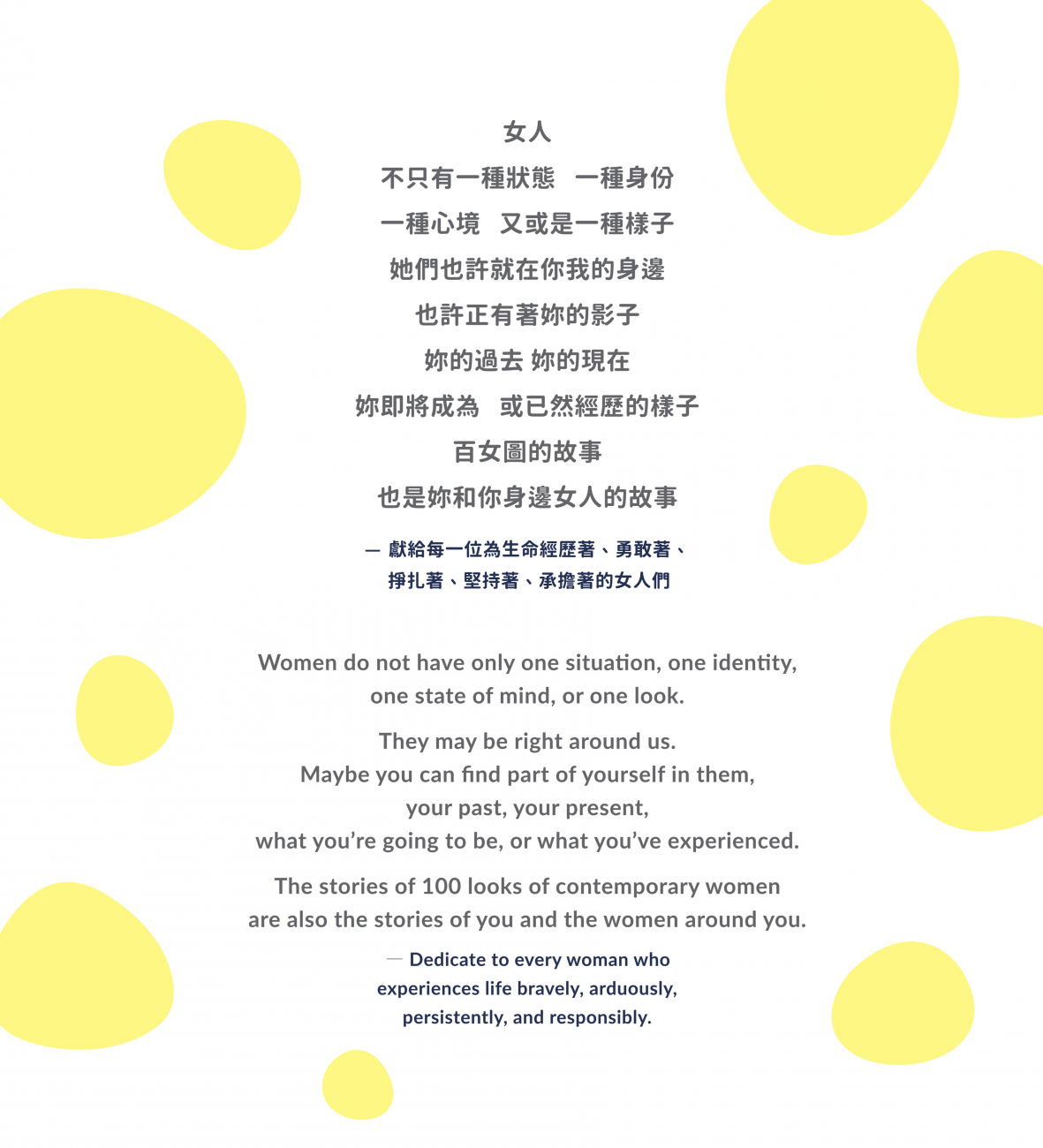 女人

不只有一種狀態　一種身份

一種心境　又或是一種樣子

她們也許就在你我的身邊

也許正有著妳的影子

妳的過去 妳的現在

妳即將成為　或已然經歷的樣子

百女圖的故事

也是妳和你身邊女人的故事

— 獻給每一位為生命經歷著、勇敢著、
掙扎著、堅持著、承擔著的女人們

Women do not have only one situation, one identity,
one state of mind, or one look.

They may be right around us.
Maybe you can find part of yourself in them,
your past, your present,
what you're going to be, or what you've experienced.

The stories of 100 looks of contemporary women
are also the stories of you and the women around you.

— Dedicate to every woman who
experiences life bravely, arduously,
persistently, and responsibly.